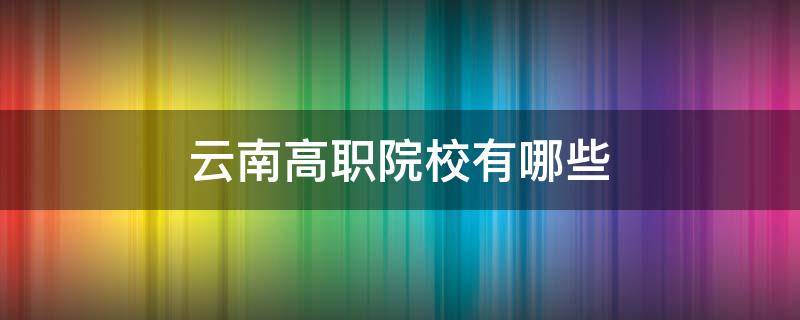 云南高职院校有哪些